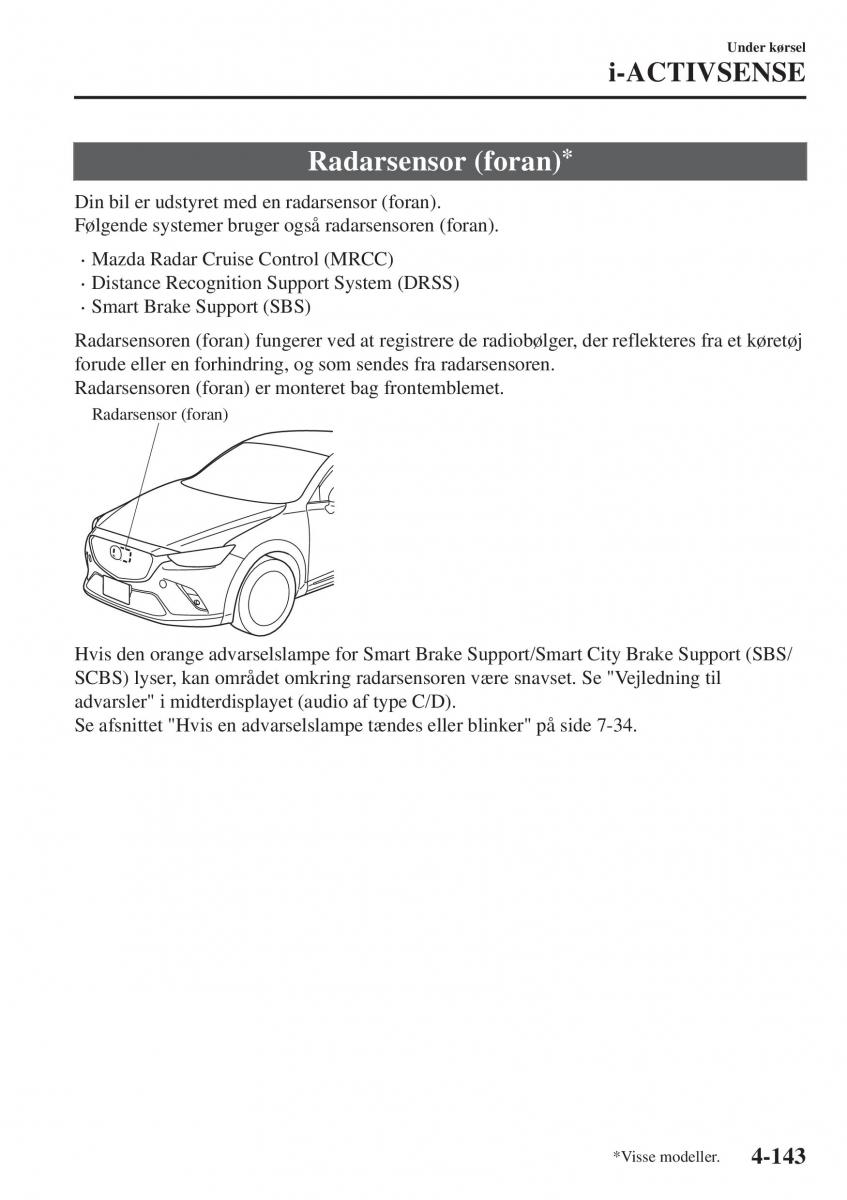 Under kørsel
i-ACTIVSENSE

Radarsensor (foran)*

Din bil er udstyret med en radarsensor (foran).
Følgende systemer bruger også radarsensoren (foran).

· Mazda Radar Cruise Control (MRCC)
· Distance Recognition Support System (DRSS)
· Smart Brake Support (SBS)

Radarsensoren (foran) fungerer ved at registrere de radiobølger, der reflekteres fra et køretøj forude eller en forhindring, og som sendes fra radarsensoren.
Radarsensoren (foran) er monteret bag frontemblemet.

Radarsensor (foran)

Hvis den orange advarselslampe for Smart Brake Support/Smart City Brake Support (SBS/SCBS) lyser, kan området omkring radarsensoren være snavset. Se "Vejledning til advarsler" i midterdisplayet (audio af type C/D).
Se afsnittet "Hvis en advarselslampe tændes eller blinker" på side 7-34.

*Visse modeller.
4-143